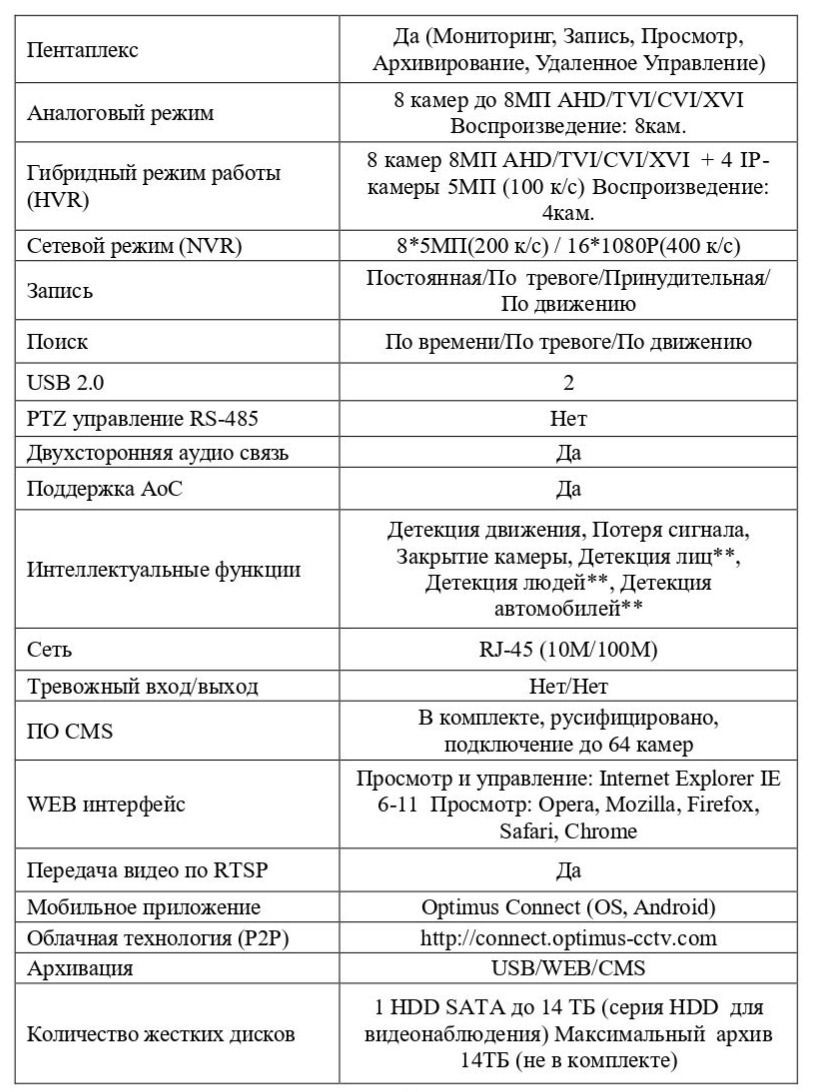 | | |
|---|---|
| Пентаплекс | Да (Мониторинг, Запись, Просмотр, Архивирование, Удаленное Управление) |
| Аналоговый режим | 8 камер до 8МП AHD/TVI/CVI/XVI Воспроизведение: 8кам. |
| Гибридный режим работы (HVR) | 8 камер 8МП AHD/TVI/CVI/XVI + 4 IP-камеры 5МП (100 к/с) Воспроизведение: 4кам. |
| Сетевой режим (NVR) | 8*5МП(200 к/с) / 16*1080P(400 к/с) |
| Запись | Постоянная/По тревоге/Принудительная/ По движению |
| Поиск | По времени/По тревоге/По движению |
| USB 2.0 | 2 |
| PTZ управление RS-485 | Нет |
| Двухсторонняя аудио связь | Да |
| Поддержка AoC | Да |
| Интеллектуальные функции | Детекция движения, Потеря сигнала, Закрытие камеры, Детекция лиц**, Детекция людей**, Детекция автомобилей** |
| Сеть | RJ-45 (10M/100M) |
| Тревожный вход/выход | Нет/Нет |
| ПО CMS | В комплекте, русифицировано, подключение до 64 камер |
| WEB интерфейс | Просмотр и управление: Internet Explorer IE 6-11 Просмотр: Opera, Mozilla, Firefox, Safari, Chrome |
| Передача видео по RTSP | Да |
| Мобильное приложение | Optimus Connect (OS, Android) |
| Облачная технология (P2P) | http://connect.optimus-cctv.com |
| Архивация | USB/WEB/CMS |
| Количество жестких дисков | 1 HDD SATA до 14 ТБ (серия HDD для видеонаблюдения) Максимальный архив 14ТБ (не в комплекте) |